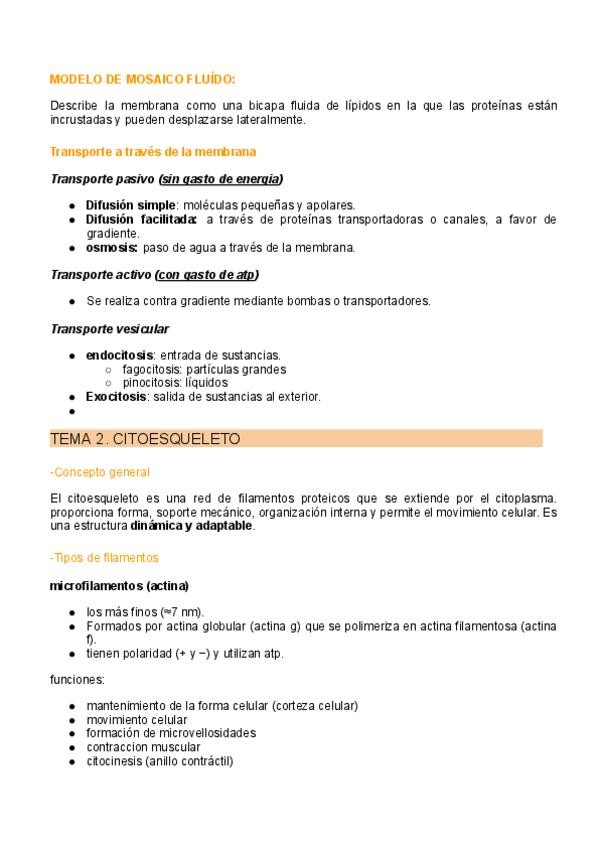 MODELO DE MOSAICO FLUÍDO:

Describe la membrana como una bicapa fluida de lípidos en la que las proteínas están incrustadas y pueden desplazarse lateralmente.

Transporte a través de la membrana

Transporte pasivo (sin gasto de energía)

- Difusión simple: moléculas pequeñas y apolares.
- Difusión facilitada: a través de proteínas transportadoras o canales, a favor de gradiente.
- osmosis: paso de agua a través de la membrana.

Transporte activo (con gasto de atp)

- Se realiza contra gradiente mediante bombas o transportadores.

Transporte vesicular

- endocitosis: entrada de sustancias.
  - fagocitosis: partículas grandes
  - pinocitosis: líquidos
- Exocitosis: salida de sustancias al exterior.
-

TEMA 2. CITOESQUELETO

-Concepto general

El citoesqueleto es una red de filamentos proteicos que se extiende por el citoplasma. proporciona forma, soporte mecánico, organización interna y permite el movimiento celular. Es una estructura dinámica y adaptable.

-Tipos de filamentos

microfilamentos (actina)

- los más finos (≈7 nm).
- Formados por actina globular (actina g) que se polimeriza en actina filamentosa (actina f).
- tienen polaridad (+ y −) y utilizan atp.

funciones:

- mantenimiento de la forma celular (corteza celular)
- movimiento celular
- formación de microvellosidades
- contraccion muscular
- citocinesis (anillo contráctil)